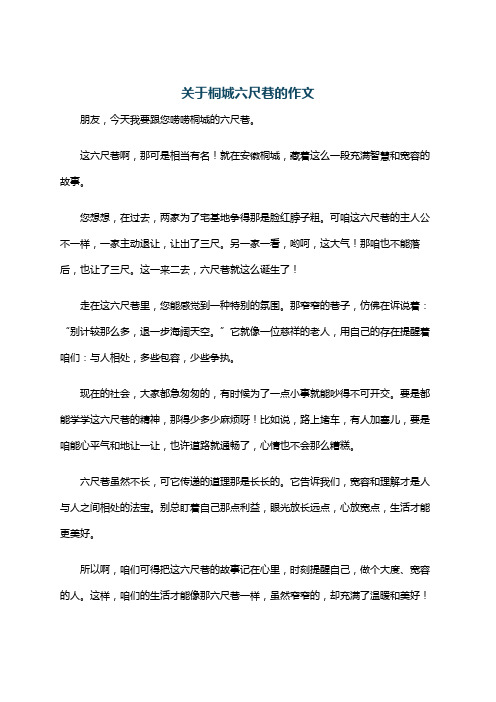 关于桐城六尺巷的作文

朋友，今天我要跟您唠唠桐城的六尺巷。

这六尺巷啊，那可是相当有名！就在安徽桐城，藏着这么一段充满智慧和宽容的故事。

您想想，在过去，两家为了宅基地争得那是脸红脖子粗。可咱这六尺巷的主人公不一样，一家主动退让，让出了三尺。另一家一看，哟呵，这大气！那咱也不能落后，也让了三尺。这一来二去，六尺巷就这么诞生了！

走在这六尺巷里，您能感觉到一种特别的氛围。那窄窄的巷子，仿佛在诉说着："别计较那么多，退一步海阔天空。"它就像一位慈祥的老人，用自己的存在提醒着咱们：与人相处，多些包容，少些争执。

现在的社会，大家都急匆匆的，有时候为了一点小事就能吵得不可开交。要是都能学学这六尺巷的精神，那得少多少麻烦呀！比如说，路上堵车，有人加塞儿，要是咱能心平气和地让一让，也许道路就通畅了，心情也不会那么糟糕。

六尺巷虽然不长，可它传递的道理那是长长的。它告诉我们，宽容和理解才是人与人之间相处的法宝。别总盯着自己那点利益，眼光放长远点，心放宽点，生活才能更美好。

所以啊，咱们可得把这六尺巷的故事记在心里，时刻提醒自己，做个大度、宽容的人。这样，咱们的生活才能像那六尺巷一样，虽然窄窄的，却充满了温暖和美好！